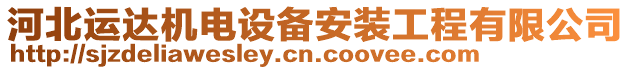 河北运达机电设备安装工程有限公司
http://sjzdeliawesley.cn.coovee.com